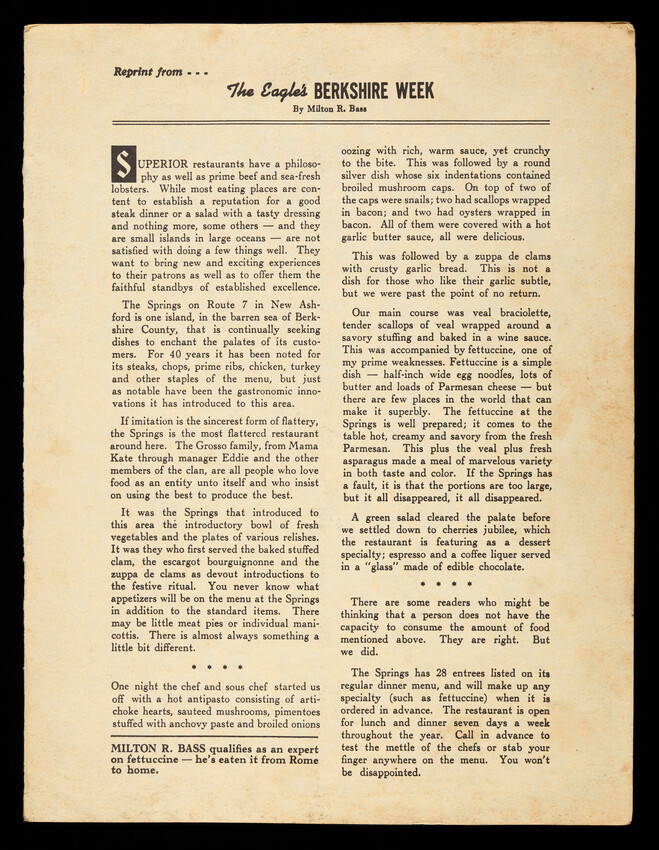 Reprint from - - -

The Eagle's BERKSHIRE WEEK

By Milton R. Bass

SUPERIOR restaurants have a philosophy as well as prime beef and sea-fresh lobsters. While most eating places are content to establish a reputation for a good steak dinner or a salad with a tasty dressing and nothing more, some others — and they are small islands in large oceans — are not satisfied with doing a few things well. They want to bring new and exciting experiences to their patrons as well as to offer them the faithful standbys of established excellence.

The Springs on Route 7 in New Ashford is one island, in the barren sea of Berkshire County, that is continually seeking dishes to enchant the palates of its customers. For 40 years it has been noted for its steaks, chops, prime ribs, chicken, turkey and other staples of the menu, but just as notable have been the gastronomic innovations it has introduced to this area.

If imitation is the sincerest form of flattery, the Springs is the most flattered restaurant around here. The Grosso family, from Mama Kate through manager Eddie and the other members of the clan, are all people who love food as an entity unto itself and who insist on using the best to produce the best.

It was the Springs that introduced to this area the introductory bowl of fresh vegetables and the plates of various relishes. It was they who first served the baked stuffed clam, the escargot bourguignonne and the zuppa de clams as devout introductions to the festive ritual. You never know what appetizers will be on the menu at the Springs in addition to the standard items. There may be little meat pies or individual manicottis. There is almost always something a little bit different.

* * * *

One night the chef and sous chef started us off with a hot antipasto consisting of artichoke hearts, sauteed mushrooms, pimentoes stuffed with anchovy paste and broiled onions

MILTON R. BASS qualifies as an expert on fettuccine — he's eaten it from Rome to home.

oozing with rich, warm sauce, yet crunchy to the bite. This was followed by a round silver dish whose six indentations contained broiled mushroom caps. On top of two of the caps were snails; two had scallops wrapped in bacon; and two had oysters wrapped in bacon. All of them were covered with a hot garlic butter sauce, all were delicious.

This was followed by a zuppa de clams with crusty garlic bread. This is not a dish for those who like their garlic subtle, but we were past the point of no return.

Our main course was veal braciolette, tender scallops of veal wrapped around a savory stuffing and baked in a wine sauce. This was accompanied by fettuccine, one of my prime weaknesses. Fettuccine is a simple dish — half-inch wide egg noodles, lots of butter and loads of Parmesan cheese — but there are few places in the world that can make it superbly. The fettuccine at the Springs is well prepared; it comes to the table hot, creamy and savory from the fresh Parmesan. This plus the veal plus fresh asparagus made a meal of marvelous variety in both taste and color. If the Springs has a fault, it is that the portions are too large, but it all disappeared, it all disappeared.

A green salad cleared the palate before we settled down to cherries jubilee, which the restaurant is featuring as a dessert specialty; espresso and a coffee liquer served in a "glass" made of edible chocolate.

* * * *

There are some readers who might be thinking that a person does not have the capacity to consume the amount of food mentioned above. They are right. But we did.

The Springs has 28 entrees listed on its regular dinner menu, and will make up any specialty (such as fettuccine) when it is ordered in advance. The restaurant is open for lunch and dinner seven days a week throughout the year. Call in advance to test the mettle of the chefs or stab your finger anywhere on the menu. You won't be disappointed.